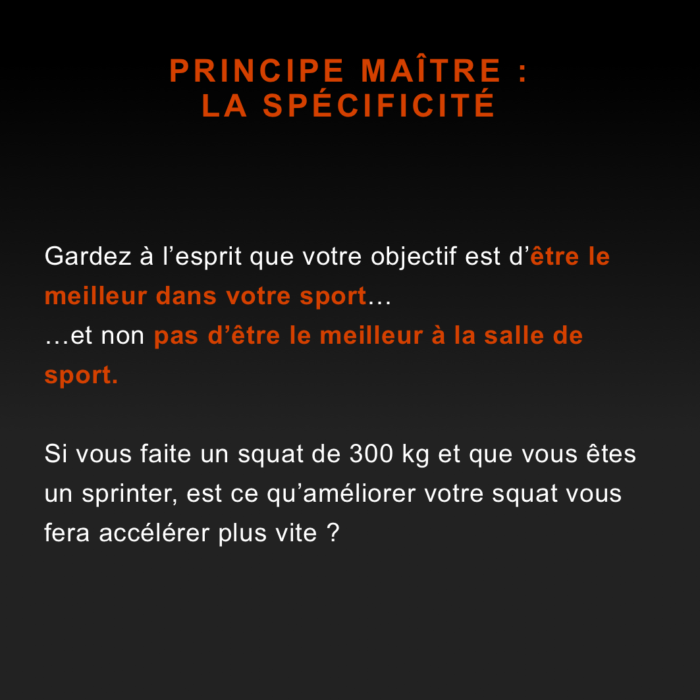 PRINCIPE MAÎTRE :
LA SPÉCIFICITÉ

Gardez à l’esprit que votre objectif est d’être le meilleur dans votre sport…
…et non pas d’être le meilleur à la salle de sport.

Si vous faite un squat de 300 kg et que vous êtes un sprinter, est ce qu’améliorer votre squat vous fera accélérer plus vite ?